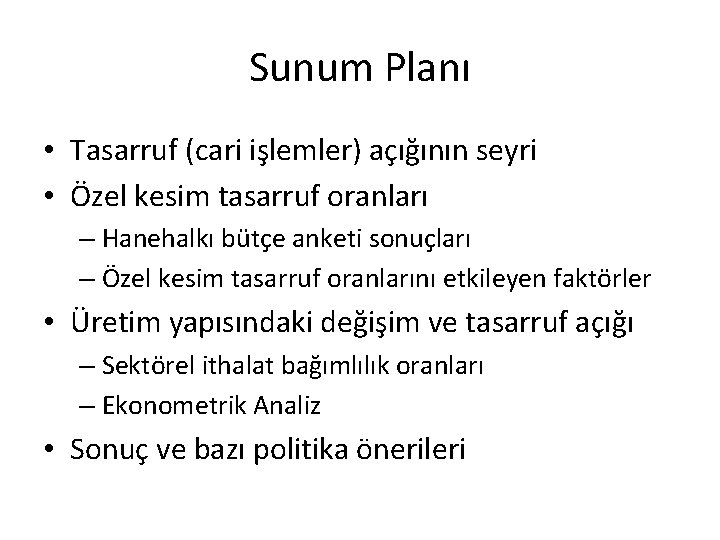 Sunum Planı

• Tasarruf (cari işlemler) açığının seyri
• Özel kesim tasarruf oranları
– Hanehalkı bütçe anketi sonuçları
– Özel kesim tasarruf oranlarını etkileyen faktörler
• Üretim yapısındaki değişim ve tasarruf açığı
– Sektörel ithalat bağımlılık oranları
– Ekonometrik Analiz
• Sonuç ve bazı politika önerileri